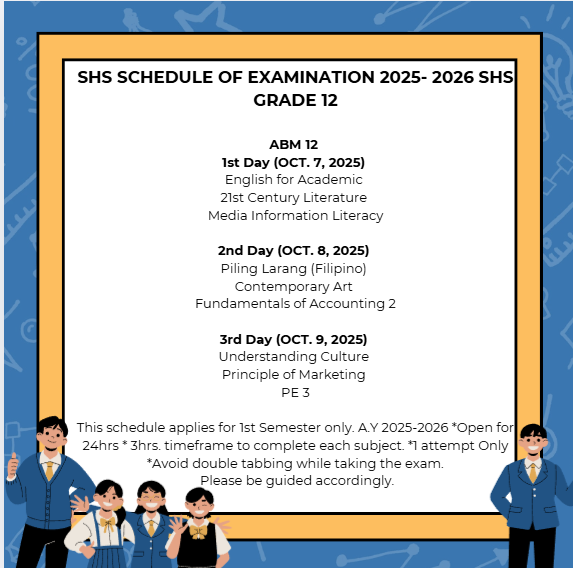 SHS SCHEDULE OF EXAMINATION 2025- 2026 SHS GRADE 12

ABM 12
1st Day (OCT. 7, 2025)
English for Academic
21st Century Literature
Media Information Literacy

2nd Day (OCT. 8, 2025)
Piling Larang (Filipino)
Contemporary Art
Fundamentals of Accounting 2

3rd Day (OCT. 9, 2025)
Understanding Culture
Principle of Marketing
PE 3

This schedule applies for 1st Semester only. A.Y 2025-2026 *Open for 24hrs * 3hrs. timeframe to complete each subject. *1 attempt Only *Avoid double tabbing while taking the exam.
Please be guided accordingly.